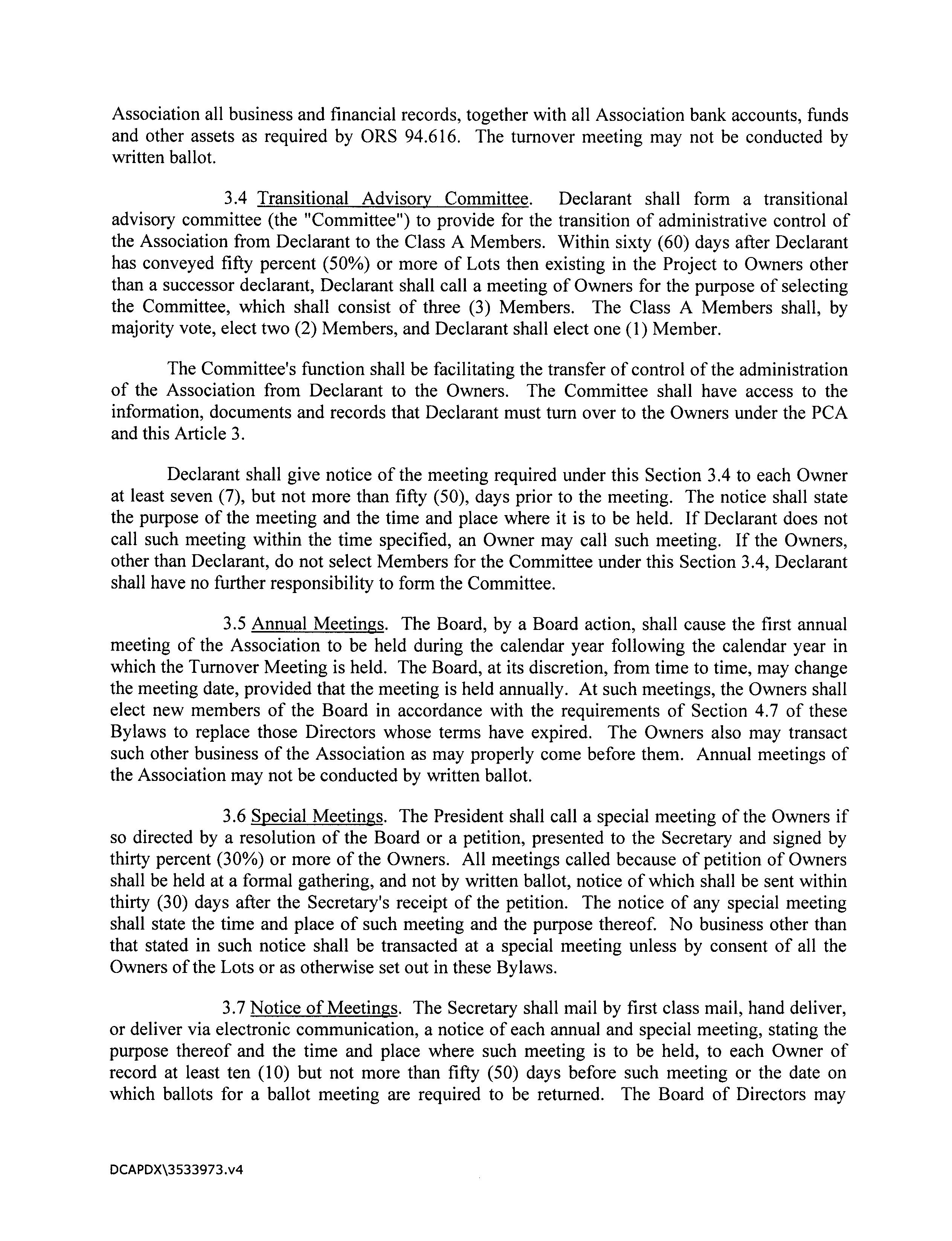 Association all business and financial records, together with all Association bank accounts, funds and other assets as required by ORS 94.616. The turnover meeting may not be conducted by written ballot.

3.4 Transitional Advisory Committee. Declarant shall form a transitional advisory committee (the "Committee") to provide for the transition of administrative control of the Association from Declarant to the Class A Members. Within sixty (60) days after Declarant has conveyed fifty percent (50%) or more of Lots then existing in the Project to Owners other than a successor declarant, Declarant shall call a meeting of Owners for the purpose of selecting the Committee, which shall consist of three (3) Members. The Class A Members shall, by majority vote, elect two (2) Members, and Declarant shall elect one (1) Member.

The Committee's function shall be facilitating the transfer of control of the administration of the Association from Declarant to the Owners. The Committee shall have access to the information, documents and records that Declarant must turn over to the Owners under the PCA and this Article 3.

Declarant shall give notice of the meeting required under this Section 3.4 to each Owner at least seven (7), but not more than fifty (50), days prior to the meeting. The notice shall state the purpose of the meeting and the time and place where it is to be held. If Declarant does not call such meeting within the time specified, an Owner may call such meeting. If the Owners, other than Declarant, do not select Members for the Committee under this Section 3.4, Declarant shall have no further responsibility to form the Committee.

3.5 Annual Meetings. The Board, by a Board action, shall cause the first annual meeting of the Association to be held during the calendar year following the calendar year in which the Turnover Meeting is held. The Board, at its discretion, from time to time, may change the meeting date, provided that the meeting is held annually. At such meetings, the Owners shall elect new members of the Board in accordance with the requirements of Section 4.7 of these Bylaws to replace those Directors whose terms have expired. The Owners also may transact such other business of the Association as may properly come before them. Annual meetings of the Association may not be conducted by written ballot.

3.6 Special Meetings. The President shall call a special meeting of the Owners if so directed by a resolution of the Board or a petition, presented to the Secretary and signed by thirty percent (30%) or more of the Owners. All meetings called because of petition of Owners shall be held at a formal gathering, and not by written ballot, notice of which shall be sent within thirty (30) days after the Secretary's receipt of the petition. The notice of any special meeting shall state the time and place of such meeting and the purpose thereof. No business other than that stated in such notice shall be transacted at a special meeting unless by consent of all the Owners of the Lots or as otherwise set out in these Bylaws.

3.7 Notice of Meetings. The Secretary shall mail by first class mail, hand deliver, or deliver via electronic communication, a notice of each annual and special meeting, stating the purpose thereof and the time and place where such meeting is to be held, to each Owner of record at least ten (10) but not more than fifty (50) days before such meeting or the date on which ballots for a ballot meeting are required to be returned. The Board of Directors may

DCAPDX\3533973.v4